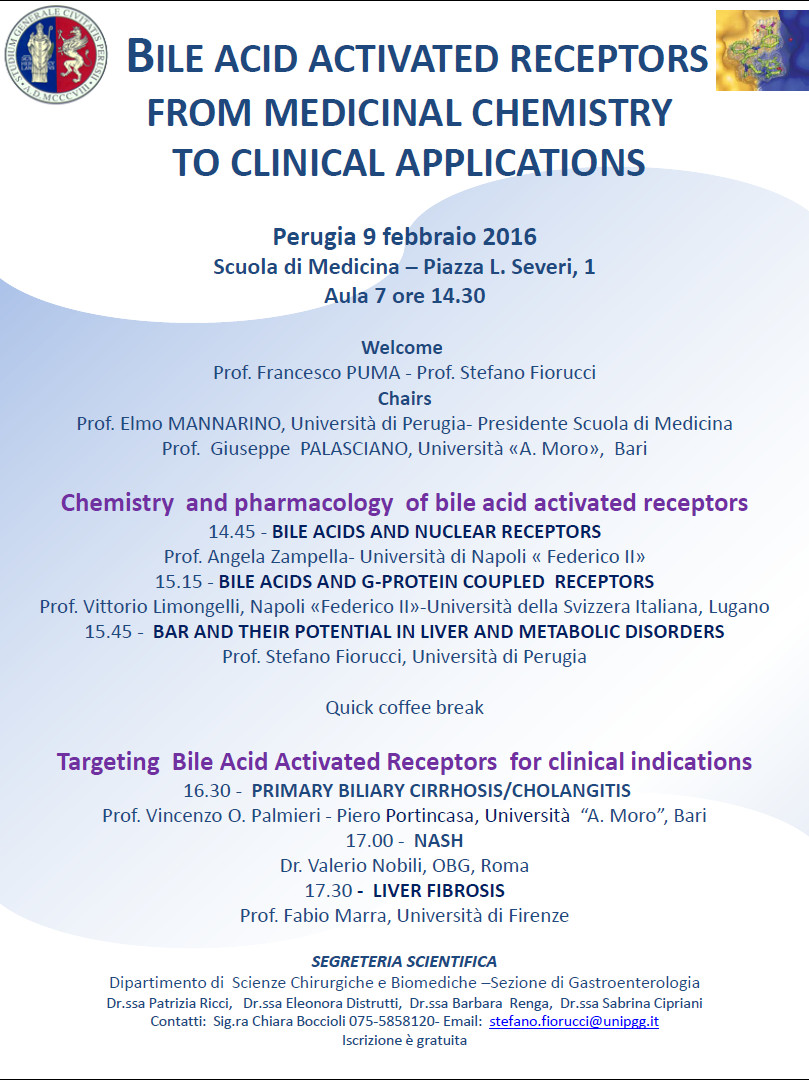 STUDIUM GENERALE CIVITATIS PERUSII A.D. MCCCVIII

BILE ACID ACTIVATED RECEPTORS FROM MEDICINAL CHEMISTRY TO CLINICAL APPLICATIONS

Perugia 9 febbraio 2016
Scuola di Medicina – Piazza L. Severi, 1
Aula 7 ore 14.30

Welcome
Prof. Francesco PUMA - Prof. Stefano Fiorucci
Chairs
Prof. Elmo MANNARINO, Università di Perugia- Presidente Scuola di Medicina
Prof. Giuseppe PALASCIANO, Università «A. Moro», Bari

Chemistry and pharmacology of bile acid activated receptors
14.45 - BILE ACIDS AND NUCLEAR RECEPTORS
Prof. Angela Zampella- Università di Napoli « Federico II»
15.15 - BILE ACIDS AND G-PROTEIN COUPLED RECEPTORS
Prof. Vittorio Limongelli, Napoli «Federico II»-Università della Svizzera Italiana, Lugano
15.45 - BAR AND THEIR POTENTIAL IN LIVER AND METABOLIC DISORDERS
Prof. Stefano Fiorucci, Università di Perugia

Quick coffee break

Targeting Bile Acid Activated Receptors for clinical indications
16.30 - PRIMARY BILIARY CIRRHOSIS/CHOLANGITIS
Prof. Vincenzo O. Palmieri - Piero Portincasa, Università "A. Moro", Bari
17.00 - NASH
Dr. Valerio Nobili, OBG, Roma
17.30 - LIVER FIBROSIS
Prof. Fabio Marra, Università di Firenze

SEGRETERIA SCIENTIFICA
Dipartimento di Scienze Chirurgiche e Biomediche –Sezione di Gastroenterologia
Dr.ssa Patrizia Ricci, Dr.ssa Eleonora Distrutti, Dr.ssa Barbara Renga, Dr.ssa Sabrina Cipriani
Contatti: Sig.ra Chiara Boccioli 075-5858120- Email: stefano.fiorucci@unipg.it
Iscrizione è gratuita